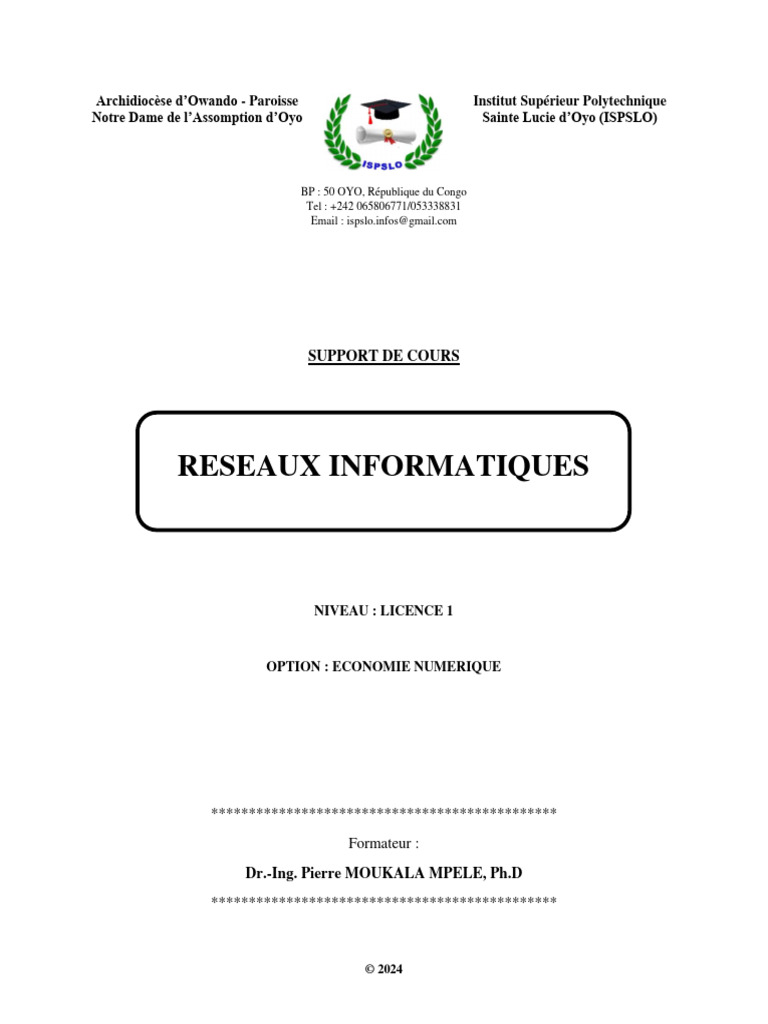 Archidiocèse d'Owando - Paroisse Notre Dame de l'Assomption d'Oyo

ISPSLO

Institut Supérieur Polytechnique Sainte Lucie d'Oyo (ISPSLO)

BP : 50 OYO, République du Congo
Tel : +242 065806771/053338831
Email : ispslo.infos@gmail.com

SUPPORT DE COURS

RESEAUX INFORMATIQUES

NIVEAU : LICENCE 1

OPTION : ECONOMIE NUMERIQUE

**********************************************

Formateur :

Dr.-Ing. Pierre MOUKALA MPELE, Ph.D

**********************************************

© 2024